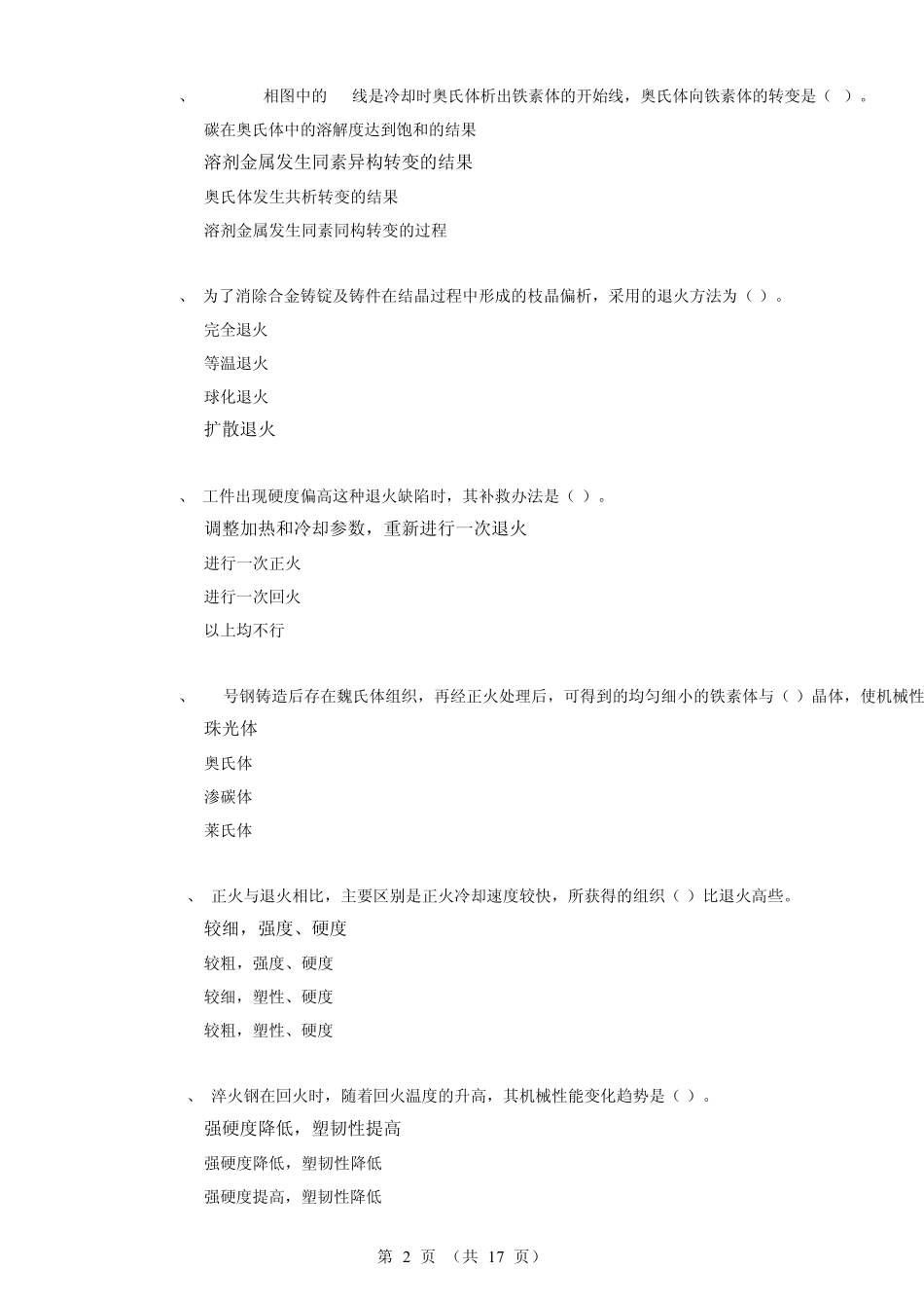 、 相图中的 线是冷却时奥氏体析出铁素体的开始线，奥氏体向铁素体的转变是（ ）。

碳在奥氏体中的溶解度达到饱和的结果

溶剂金属发生同素异构转变的结果

奥氏体发生共析转变的结果

溶剂金属发生同素同构转变的过程

、 为了消除合金铸锭及铸件在结晶过程中形成的枝晶偏析，采用的退火方法为（ ）。

完全退火

等温退火

球化退火

扩散退火

、 工件出现硬度偏高这种退火缺陷时，其补救办法是（ ）。

调整加热和冷却参数，重新进行一次退火

进行一次正火

进行一次回火

以上均不行

、 号钢铸造后存在魏氏体组织，再经正火处理后，可得到的均匀细小的铁素体与（ ）晶体，使机械性

珠光体

奥氏体

渗碳体

莱氏体

、 正火与退火相比，主要区别是正火冷却速度较快，所获得的组织（ ）比退火高些。

较细，强度、硬度

较粗，强度、硬度

较细，塑性、硬度

较粗，塑性、硬度

、 淬火钢在回火时，随着回火温度的升高，其机械性能变化趋势是（ ）。

强硬度降低，塑韧性提高

强硬度降低，塑韧性降低

强硬度提高，塑韧性降低

第 2 页 （共 17 页）